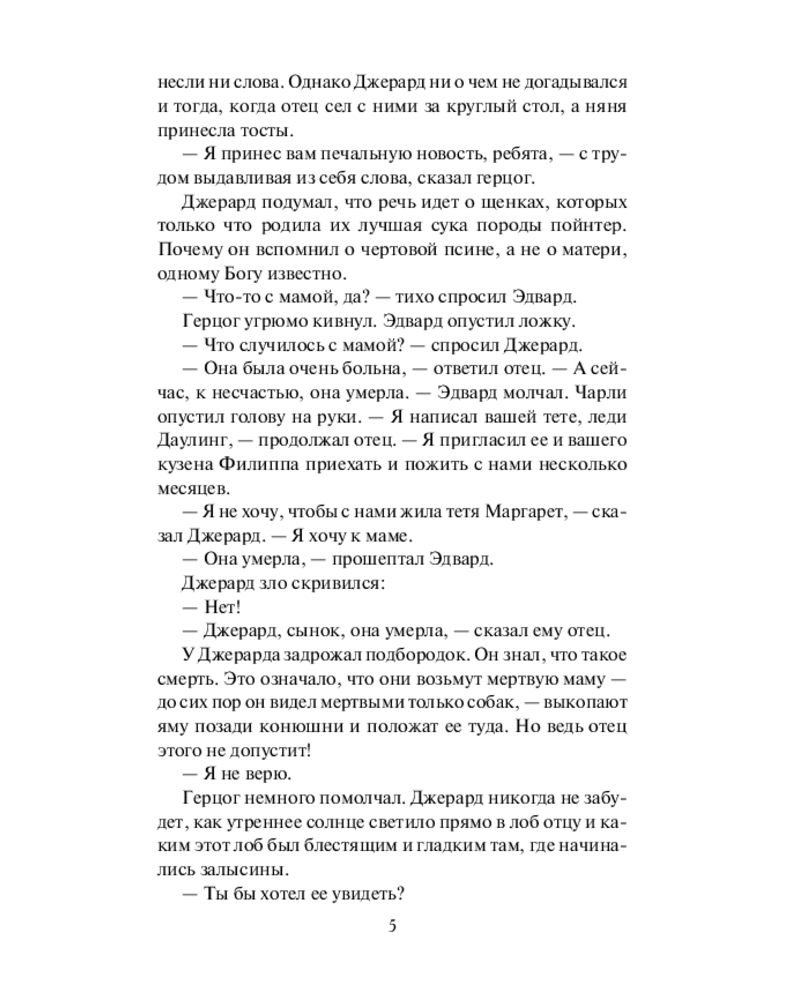 несли ни слова. Однако Джерард ни о чем не догадывался и тогда, когда отец сел с ними за круглый стол, а няня принесла тосты.

— Я принес вам печальную новость, ребята, — с трудом выдавливая из себя слова, сказал герцог.

Джерард подумал, что речь идет о щенках, которых только что родила их лучшая сука породы пойнтер. Почему он вспомнил о чертовой псине, а не о матери, одному Богу известно.

— Что-то с мамой, да? — тихо спросил Эдвард.

Герцог угрюмо кивнул. Эдвард опустил ложку.

— Что случилось с мамой? — спросил Джерард.

— Она была очень больна, — ответил отец. — А сейчас, к несчастью, она умерла. — Эдвард молчал. Чарли опустил голову на руки. — Я написал вашей тете, леди Даулинг, — продолжал отец. — Я пригласил ее и вашего кузена Филиппа приехать и пожить с нами несколько месяцев.

— Я не хочу, чтобы с нами жила тетя Маргарет, — сказал Джерард. — Я хочу к маме.

— Она умерла, — прошептал Эдвард.

Джерард зло скривился:

— Нет!

— Джерард, сынок, она умерла, — сказал ему отец.

У Джерарда задрожал подбородок. Он знал, что такое смерть. Это означало, что они возьмут мертвую маму — до сих пор он видел мертвыми только собак, — выкопают яму позади конюшни и положат ее туда. Но ведь отец этого не допустит!

— Я не верю.

Герцог немного помолчал. Джерард никогда не забудет, как утреннее солнце светило прямо в лоб отцу и каким этот лоб был блестящим и гладким там, где начинались залысины.

— Ты бы хотел ее увидеть?

5